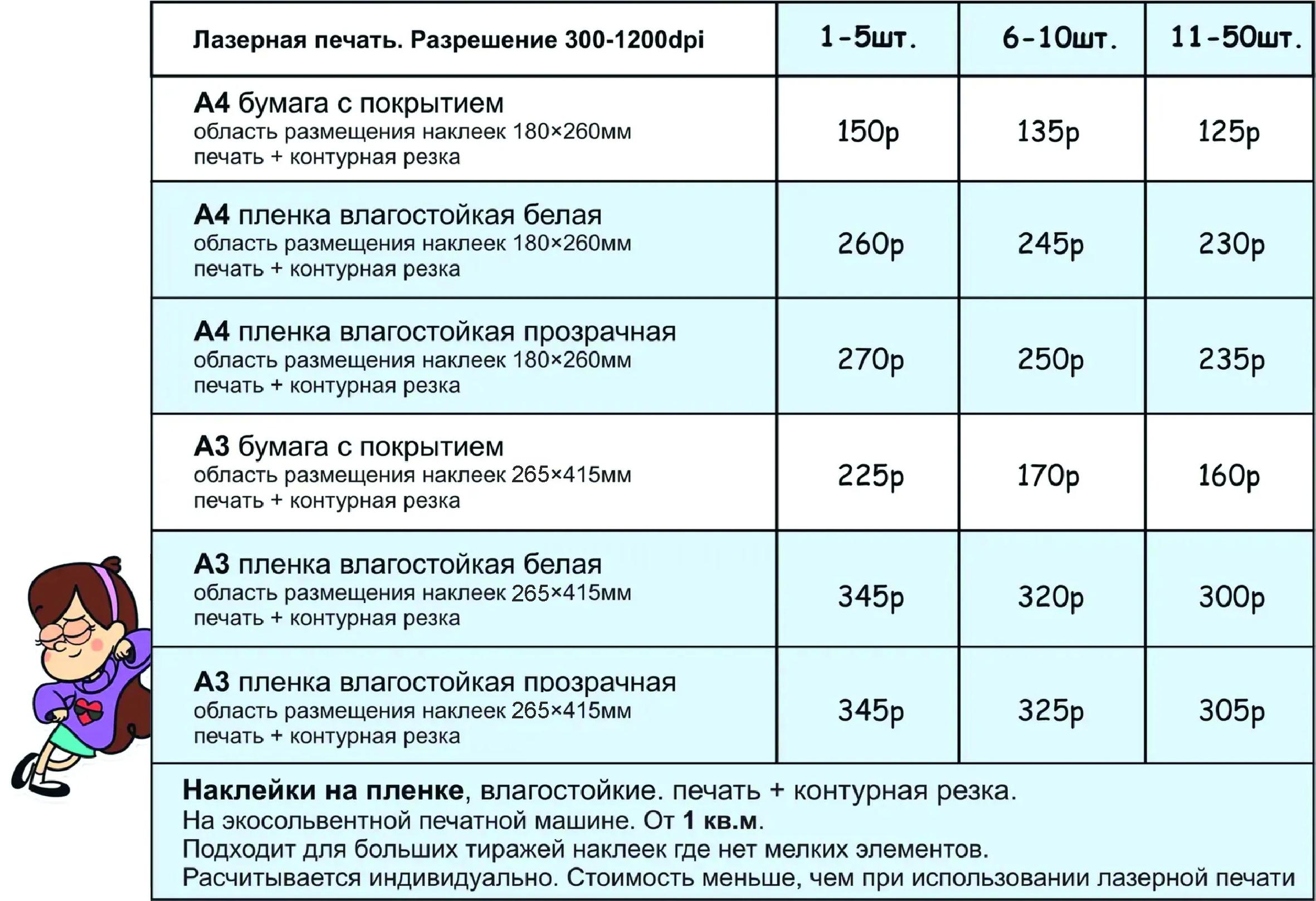 | Лазерная печать. Разрешение 300-1200dpi | 1-5шт. | 6-10шт. | 11-50шт. |
|---|---|---|---|
| А4 бумага с покрытием область размещения наклеек 180×260мм печать + контурная резка | 150р | 135р | 125р |
| А4 пленка влагостойкая белая область размещения наклеек 180×260мм печать + контурная резка | 260р | 245р | 230р |
| А4 пленка влагостойкая прозрачная область размещения наклеек 180×260мм печать + контурная резка | 270р | 250р | 235р |
| А3 бумага с покрытием область размещения наклеек 265×415мм печать + контурная резка | 225р | 170р | 160р |
| А3 пленка влагостойкая белая область размещения наклеек 265×415мм печать + контурная резка | 345р | 320р | 300р |
| А3 пленка влагостойкая прозрачная область размещения наклеек 265×415мм печать + контурная резка | 345р | 325р | 305р |

Наклейки на пленке, влагостойкие. печать + контурная резка.
На экосольвентной печатной машине. От 1 кв.м.
Подходит для больших тиражей наклеек где нет мелких элементов.
Расчитывается индивидуально. Стоимость меньше, чем при использовании лазерной печати